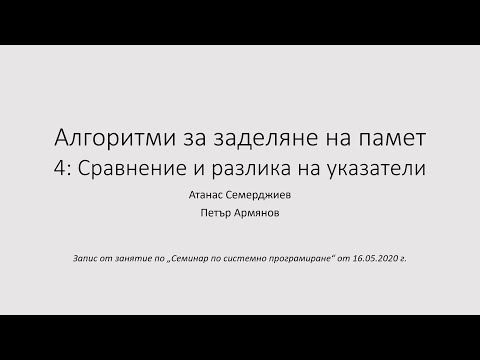 Алгоритми за заделяне на памет
4: Сравнение и разлика на указатели

Атанас Семерджиев
Петър Армянов

Запис от занятие по „Семинар по системно програмиране“ от 16.05.2020 г.